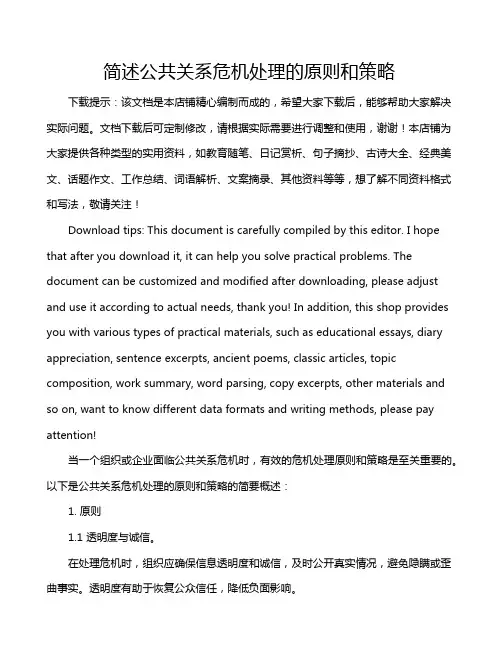 简述公共关系危机处理的原则和策略

下载提示：该文档是本店铺精心编制而成的，希望大家下载后，能够帮助大家解决实际问题。文档下载后可定制修改，请根据实际需要进行调整和使用，谢谢！本店铺为大家提供各种类型的实用资料，如教育随笔、日记赏析、句子摘抄、古诗大全、经典美文、话题作文、工作总结、词语解析、文案摘录、其他资料等等，想了解不同资料格式和写法，敬请关注！

Download tips: This document is carefully compiled by this editor. I hope that after you download it, it can help you solve practical problems. The document can be customized and modified after downloading, please adjust and use it according to actual needs, thank you! In addition, this shop provides you with various types of practical materials, such as educational essays, diary appreciation, sentence excerpts, ancient poems, classic articles, topic composition, work summary, word parsing, copy excerpts, other materials and so on, want to know different data formats and writing methods, please pay attention!

当一个组织或企业面临公共关系危机时，有效的危机处理原则和策略是至关重要的。以下是公共关系危机处理的原则和策略的简要概述：

1. 原则

1.1 透明度与诚信。

在处理危机时，组织应确保信息透明度和诚信，及时公开真实情况，避免隐瞒或歪曲事实。透明度有助于恢复公众信任，降低负面影响。